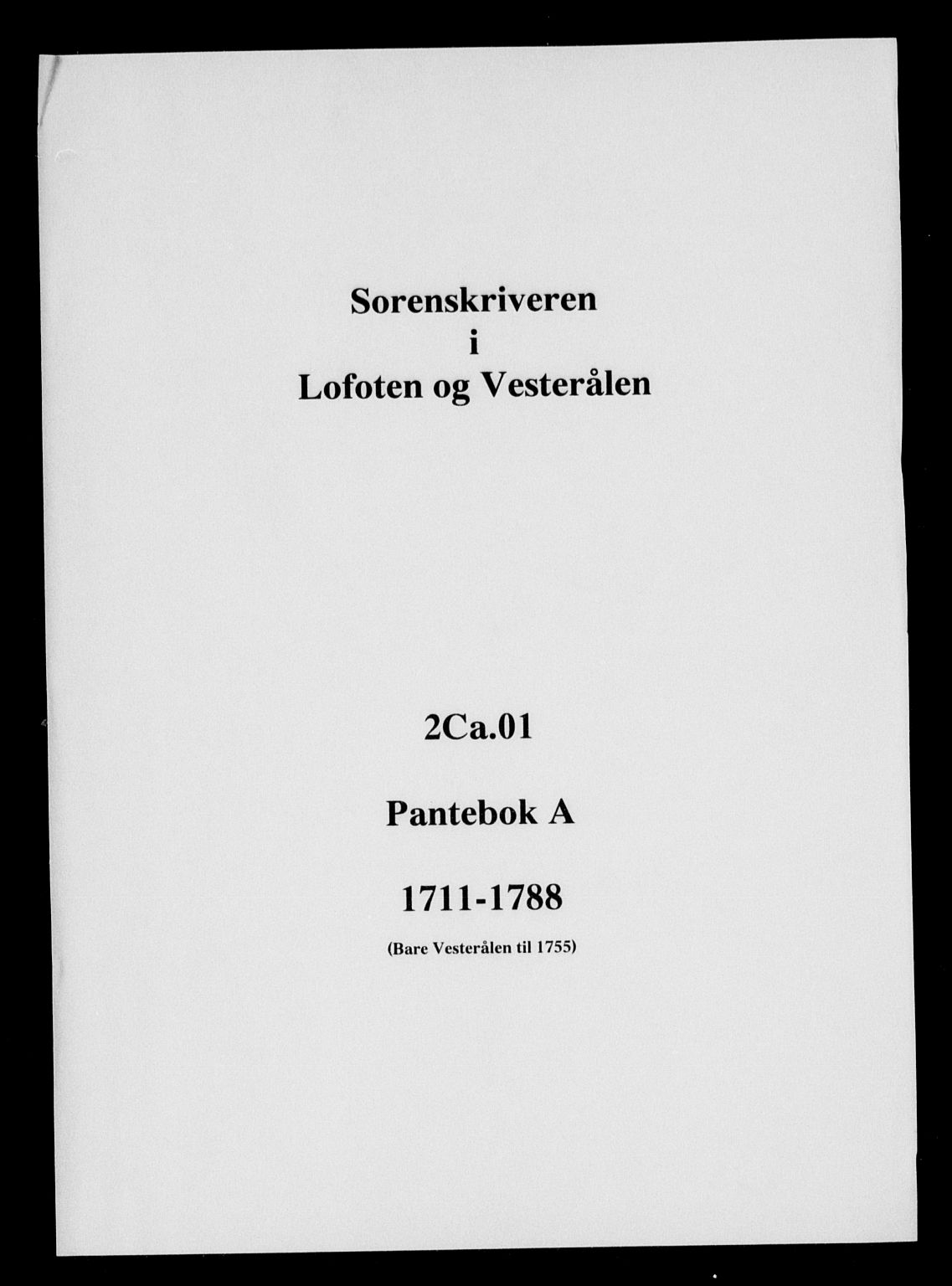 Sorenskriveren
i
Lofoten og Vesterålen

2Ca.01

Pantebok A

1711-1788

(Bare Vesterålen til 1755)